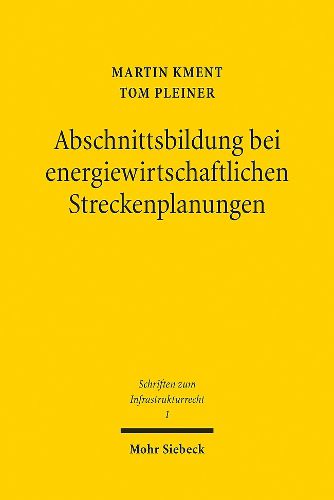 MARTIN KMENT
TOM PLEINER

Abschnittsbildung bei energiewirtschaftlichen Streckenplanungen

Schriften zum Infrastrukturrecht
1

Mohr Siebeck